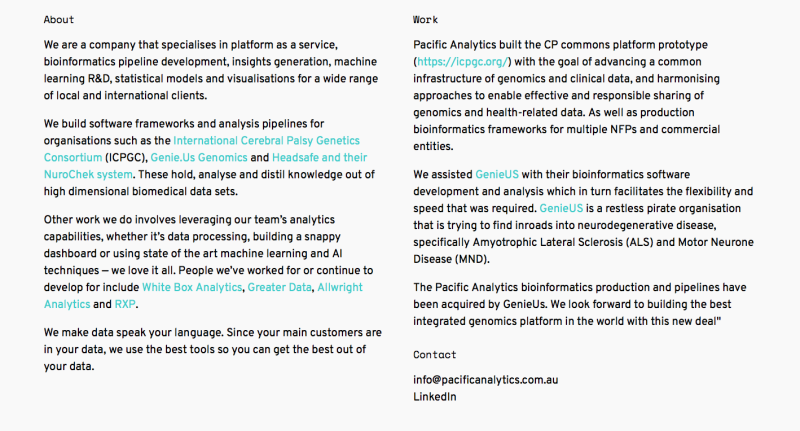 About

We are a company that specialises in platform as a service, bioinformatics pipeline development, insights generation, machine learning R&D, statistical models and visualisations for a wide range of local and international clients.

We build software frameworks and analysis pipelines for organisations such as the International Cerebral Palsy Genetics Consortium (ICPGC), Genie.Us Genomics and Headsafe and their NuroChek system. These hold, analyse and distil knowledge out of high dimensional biomedical data sets.

Other work we do involves leveraging our team's analytics capabilities, whether it's data processing, building a snappy dashboard or using state of the art machine learning and AI techniques — we love it all. People we've worked for or continue to develop for include White Box Analytics, Greater Data, Allwright Analytics and RXP.

We make data speak your language. Since your main customers are in your data, we use the best tools so you can get the best out of your data.

Work

Pacific Analytics built the CP commons platform prototype (https://icpgc.org/) with the goal of advancing a common infrastructure of genomics and clinical data, and harmonising approaches to enable effective and responsible sharing of genomics and health-related data. As well as production bioinformatics frameworks for multiple NFPs and commercial entities.

We assisted GenieUS with their bioinformatics software development and analysis which in turn facilitates the flexibility and speed that was required. GenieUS is a restless pirate organisation that is trying to find inroads into neurodegenerative disease, specifically Amyotrophic Lateral Sclerosis (ALS) and Motor Neurone Disease (MND).

The Pacific Analytics bioinformatics production and pipelines have been acquired by GenieUs. We look forward to building the best integrated genomics platform in the world with this new deal"

Contact

info@pacificanalytics.com.au
LinkedIn